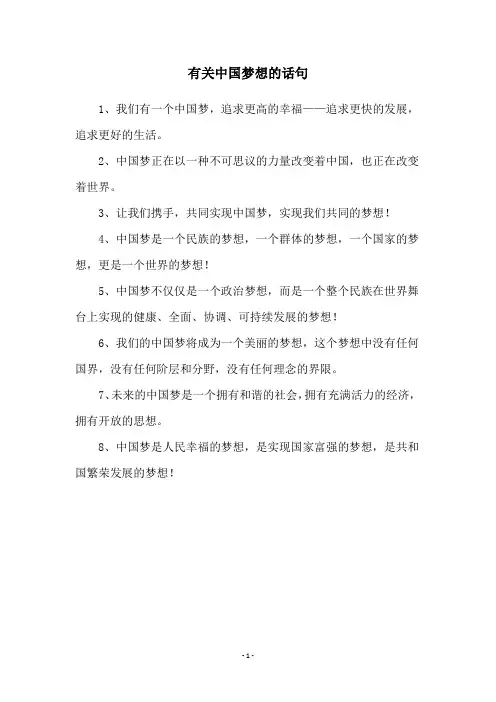 有关中国梦想的话句

1、我们有一个中国梦，追求更高的幸福——追求更快的发展，追求更好的生活。

2、中国梦正在以一种不可思议的力量改变着中国，也正在改变着世界。

3、让我们携手，共同实现中国梦，实现我们共同的梦想！

4、中国梦是一个民族的梦想，一个群体的梦想，一个国家的梦想，更是一个世界的梦想！

5、中国梦不仅仅是一个政治梦想，而是一个整个民族在世界舞台上实现的健康、全面、协调、可持续发展的梦想！

6、我们的中国梦将成为一个美丽的梦想，这个梦想中没有任何国界，没有任何阶层和分野，没有任何理念的界限。

7、未来的中国梦是一个拥有和谐的社会，拥有充满活力的经济，拥有开放的思想。

8、中国梦是人民幸福的梦想，是实现国家富强的梦想，是共和国繁荣发展的梦想！

- 1 -